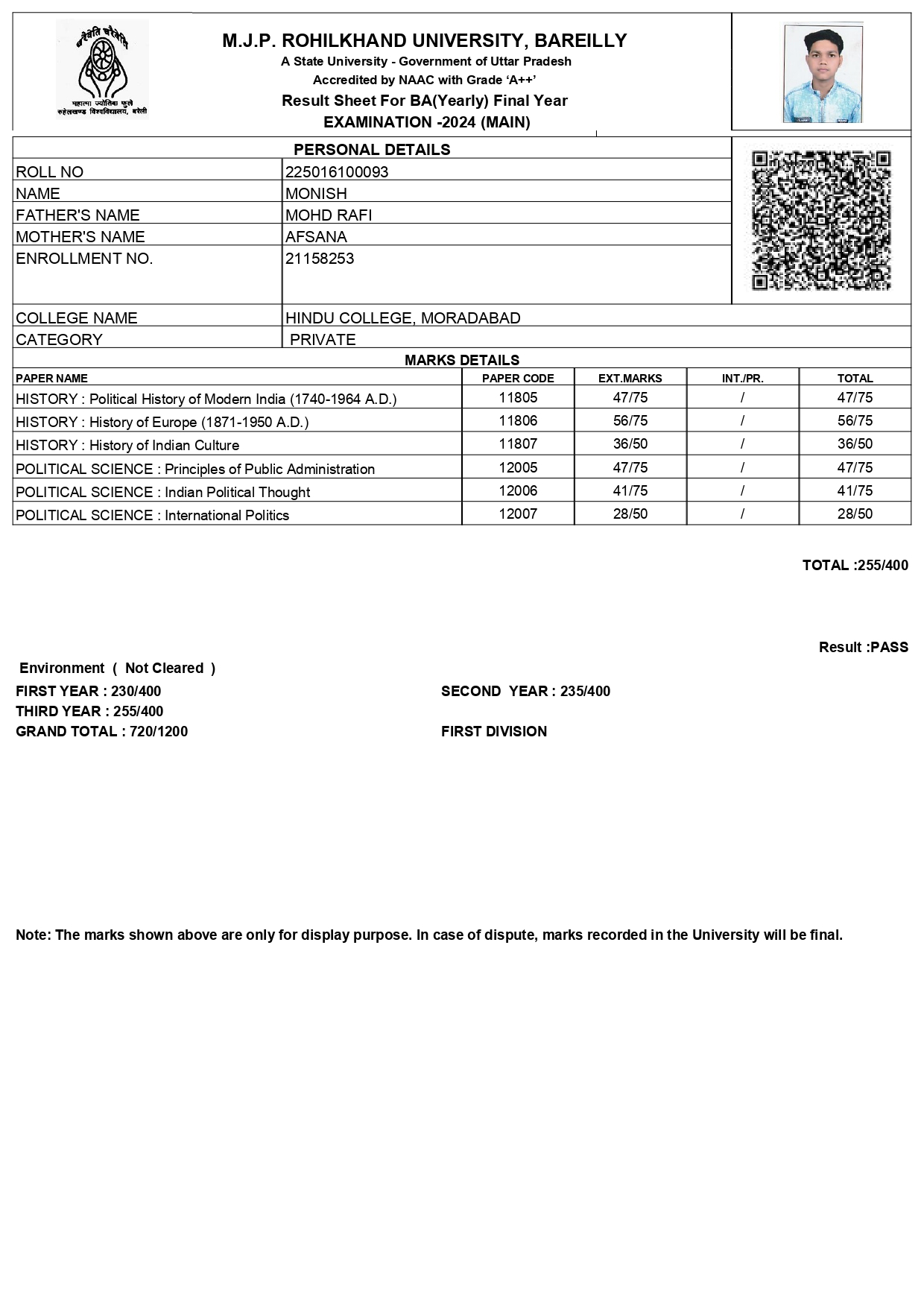 चरैवेति चरैवेति

महात्मा ज्योतिबा फुले रुहेलखण्ड विश्वविद्यालय, बरेली

M.J.P. ROHILKHAND UNIVERSITY, BAREILLY
A State University - Government of Uttar Pradesh
Accredited by NAAC with Grade 'A++'
Result Sheet For BA(Yearly) Final Year
EXAMINATION -2024 (MAIN)

PERSONAL DETAILS

| | |
|---|---|
| ROLL NO | 225016100093 |
| NAME | MONISH |
| FATHER'S NAME | MOHD RAFI |
| MOTHER'S NAME | AFSANA |
| ENROLLMENT NO. | 21158253 |
| COLLEGE NAME | HINDU COLLEGE, MORADABAD |
| CATEGORY | PRIVATE |

MARKS DETAILS

| PAPER NAME | PAPER CODE | EXT.MARKS | INT./PR. | TOTAL |
|---|---|---|---|---|
| HISTORY : Political History of Modern India (1740-1964 A.D.) | 11805 | 47/75 | / | 47/75 |
| HISTORY : History of Europe (1871-1950 A.D.) | 11806 | 56/75 | / | 56/75 |
| HISTORY : History of Indian Culture | 11807 | 36/50 | / | 36/50 |
| POLITICAL SCIENCE : Principles of Public Administration | 12005 | 47/75 | / | 47/75 |
| POLITICAL SCIENCE : Indian Political Thought | 12006 | 41/75 | / | 41/75 |
| POLITICAL SCIENCE : International Politics | 12007 | 28/50 | / | 28/50 |

TOTAL :255/400

Result :PASS

Environment ( Not Cleared )

FIRST YEAR : 230/400

SECOND YEAR : 235/400

THIRD YEAR : 255/400

GRAND TOTAL : 720/1200

FIRST DIVISION

Note: The marks shown above are only for display purpose. In case of dispute, marks recorded in the University will be final.